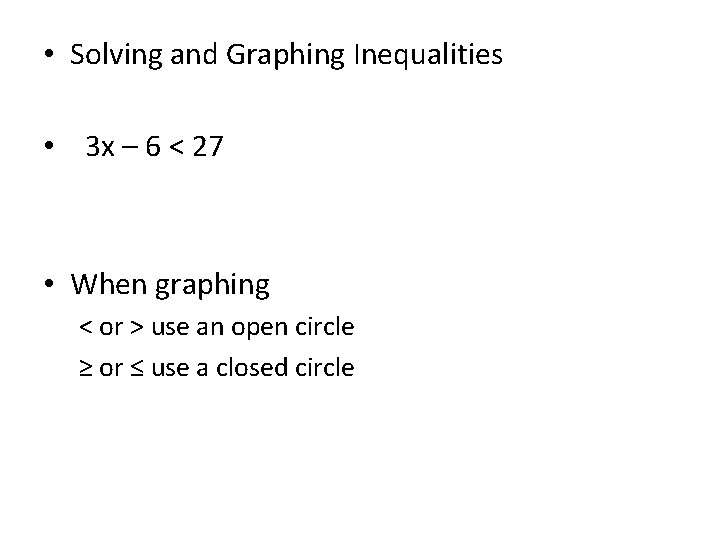 • Solving and Graphing Inequalities

• $3x - 6 < 27$

• When graphing
$<$ or $>$ use an open circle
$\geq$ or $\leq$ use a closed circle